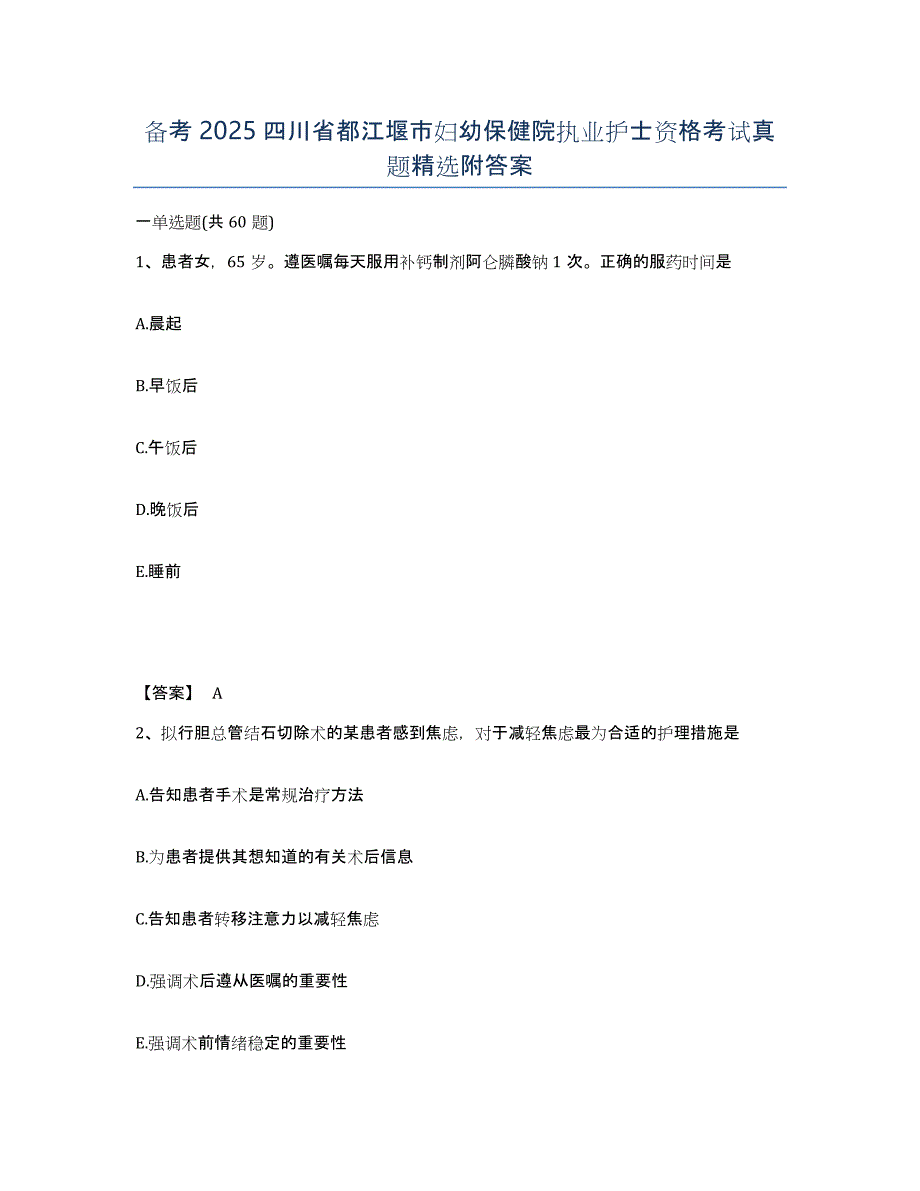 备考 2025 四川省都江堰市妇幼保健院执业护士资格考试真题精选附答案

一单选题(共 60 题)

1、患者女，65 岁。遵医嘱每天服用补钙制剂阿仑膦酸钠 1 次。正确的服药时间是

A.晨起

B.早饭后

C.午饭后

D.晚饭后

E.睡前

【答案】 A

2、拟行胆总管结石切除术的某患者感到焦虑，对于减轻焦虑最为合适的护理措施是

A.告知患者手术是常规治疗方法

B.为患者提供其想知道的有关术后信息

C.告知患者转移注意力以减轻焦虑

D.强调术后遵从医嘱的重要性

E.强调术前情绪稳定的重要性